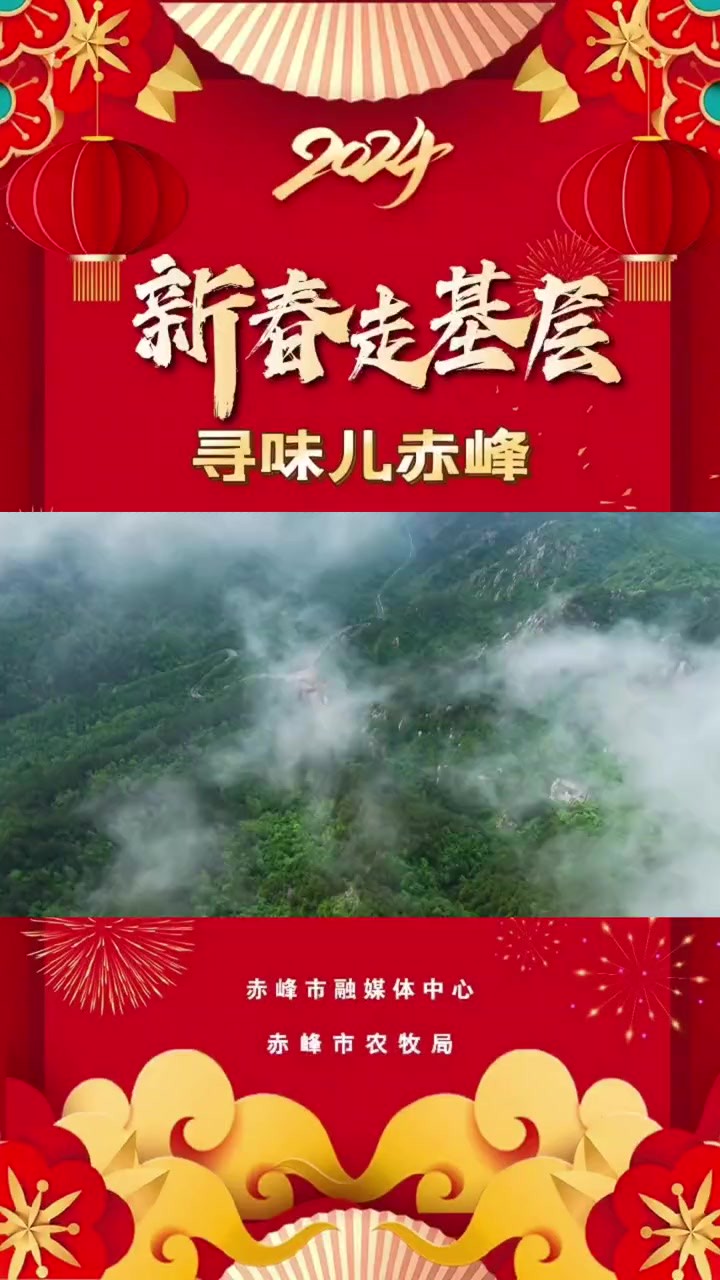 2024

新春走基层

寻味儿赤峰

赤峰市融媒体中心

赤峰市农牧局